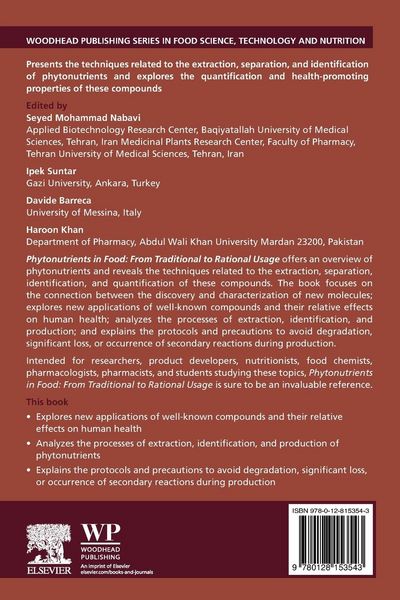 WOODHEAD PUBLISHING SERIES IN FOOD SCIENCE, TECHNOLOGY AND NUTRITION

Presents the techniques related to the extraction, separation, and identification of phytonutrients and explores the quantification and health-promoting properties of these compounds

Edited by
Seyed Mohammad Nabavi
Applied Biotechnology Research Center, Baqiyatallah University of Medical Sciences, Tehran, Iran Medicinal Plants Research Center, Faculty of Pharmacy, Tehran University of Medical Sciences, Tehran, Iran

Ipek Suntar
Gazi University, Ankara, Turkey

Davide Barreca
University of Messina, Italy

Haroon Khan
Department of Pharmacy, Abdul Wali Khan University Mardan 23200, Pakistan

Phytonutrients in Food: From Traditional to Rational Usage offers an overview of phytonutrients and reveals the techniques related to the extraction, separation, identification, and quantification of these compounds. The book focuses on the connection between the discovery and characterization of new molecules; explores new applications of well-known compounds and their relative effects on human health; analyzes the processes of extraction, identification, and production; and explains the protocols and precautions to avoid degradation, significant loss, or occurrence of secondary reactions during production.

Intended for researchers, product developers, nutritionists, food chemists, pharmacologists, pharmacists, and students studying these topics, Phytonutrients in Food: From Traditional to Rational Usage is sure to be an invaluable reference.

This book
• Explores new applications of well-known compounds and their relative effects on human health
• Analyzes the processes of extraction, identification, and production of phytonutrients
• Explains the protocols and precautions to avoid degradation, significant loss, or occurrence of secondary reactions during production

ELSEVIER

WP
WOODHEAD PUBLISHING
An imprint of Elsevier
elsevier.com/books-and-journals

ISBN 978-0-12-815354-3

9 780128 153543